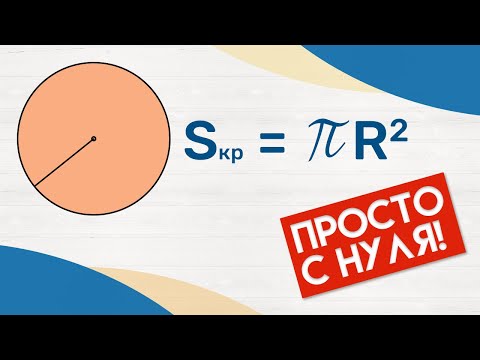 $S_{кр} = \pi R^2$

ПРОСТО С НУЛЯ!